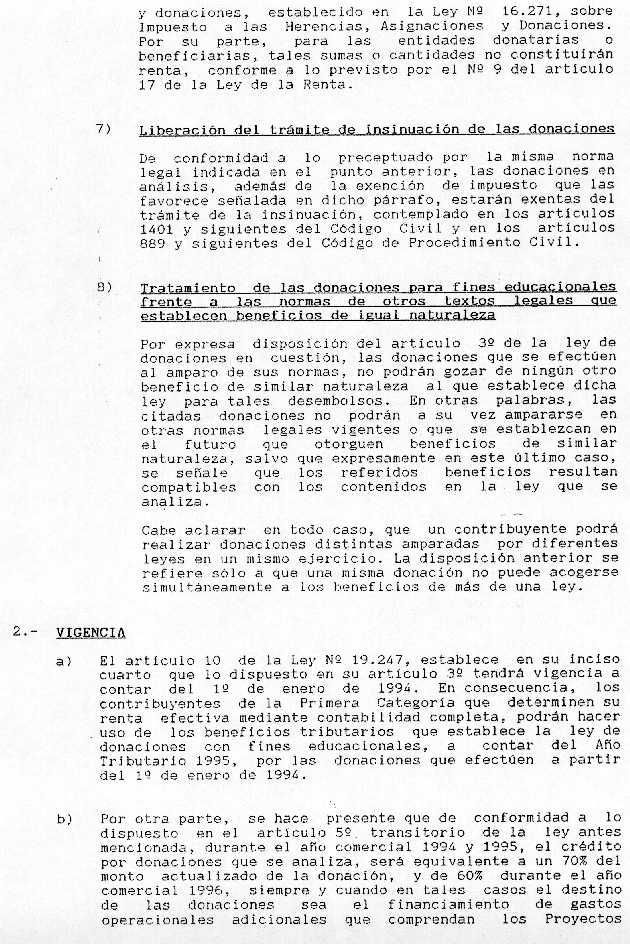 y donaciones, establecido en la Ley Nº 16.271, sobre Impuesto a las Herencias, Asignaciones y Donaciones. Por su parte, para las entidades donatarias o beneficiarias, tales sumas o cantidades no constituirán renta, conforme a lo previsto por el Nº 9 del artículo 17 de la Ley de la Renta.

7) Liberación del trámite de insinuación de las donaciones

De conformidad a lo preceptuado por la misma norma legal indicada en el punto anterior, las donaciones en análisis, además de la exención de impuesto que las favorece señalada en dicho párrafo, estarán exentas del trámite de la insinuación, contemplado en los artículos 1401 y siguientes del Código Civil y en los artículos 889 y siguientes del Código de Procedimiento Civil.

8) Tratamiento de las donaciones para fines educacionales frente a las normas de otros textos legales que establecen beneficios de igual naturaleza

Por expresa disposición del artículo 3º de la ley de donaciones en cuestión, las donaciones que se efectúen al amparo de sus normas, no podrán gozar de ningún otro beneficio de similar naturaleza al que establece dicha ley para tales desembolsos. En otras palabras, las citadas donaciones no podrán a su vez ampararse en otras normas legales vigentes o que se establezcan en el futuro que otorguen beneficios de similar naturaleza, salvo que expresamente en este último caso, se señale que los referidos beneficios resultan compatibles con los contenidos en la ley que se analiza.

Cabe aclarar en todo caso, que un contribuyente podrá realizar donaciones distintas amparadas por diferentes leyes en un mismo ejercicio. La disposición anterior se refiere sólo a que una misma donación no puede acogerse simultáneamente a los beneficios de más de una ley.

2.- VIGENCIA

a) El artículo 10 de la Ley Nº 19.247, establece en su inciso cuarto que lo dispuesto en su artículo 3º tendrá vigencia a contar del 1º de enero de 1994. En consecuencia, los contribuyentes de la Primera Categoría que determinen su renta efectiva mediante contabilidad completa, podrán hacer uso de los beneficios tributarios que establece la ley de donaciones con fines educacionales, a contar del Año Tributario 1995, por las donaciones que efectúen a partir del 1º de enero de 1994.

b) Por otra parte, se hace presente que de conformidad a lo dispuesto en el artículo 5º transitorio de la ley antes mencionada, durante el año comercial 1994 y 1995, el crédito por donaciones que se analiza, será equivalente a un 70% del monto actualizado de la donación, y de 60% durante el año comercial 1996, siempre y cuando en tales casos el destino de las donaciones sea el financiamiento de gastos operacionales adicionales que comprendan los Proyectos